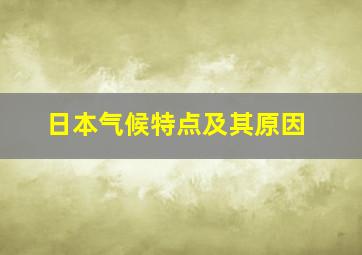 日本气候特点及其原因